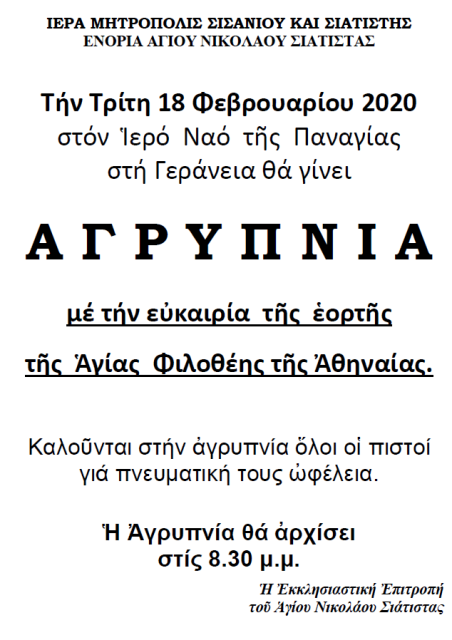 ΙΕΡΑ ΜΗΤΡΟΠΟΛΙΣ ΣΙΣΑΝΙΟΥ ΚΑΙ ΣΙΑΤΙΣΤΗΣ
ΕΝΟΡΙΑ ΑΓΙΟΥ ΝΙΚΟΛΑΟΥ ΣΙΑΤΙΣΤΑΣ

Τήν Τρίτη 18 Φεβρουαρίου 2020
στόν Ἱερό Ναό τῆς Παναγίας
στή Γεράνεια θά γίνει

ΑΓΡΥΠΝΙΑ

μέ τήν εὐκαιρία τῆς ἑορτῆς

τῆς Ἁγίας Φιλοθέης τῆς Ἀθηναίας.

Καλοῦνται στήν ἀγρυπνία ὅλοι οἱ πιστοί γιά πνευματική τους ὠφέλεια.

Ἡ Ἀγρυπνία θά ἀρχίσει
στίς 8.30 μ.μ.

Ἡ Ἐκκλησιαστική Ἐπιτροπή
τοῦ Ἁγίου Νικολάου Σιάτιστας